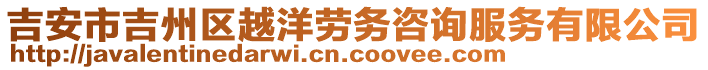 吉安市吉州区越洋劳务咨询服务有限公司
http://javalentinedarwi.cn.coovee.com